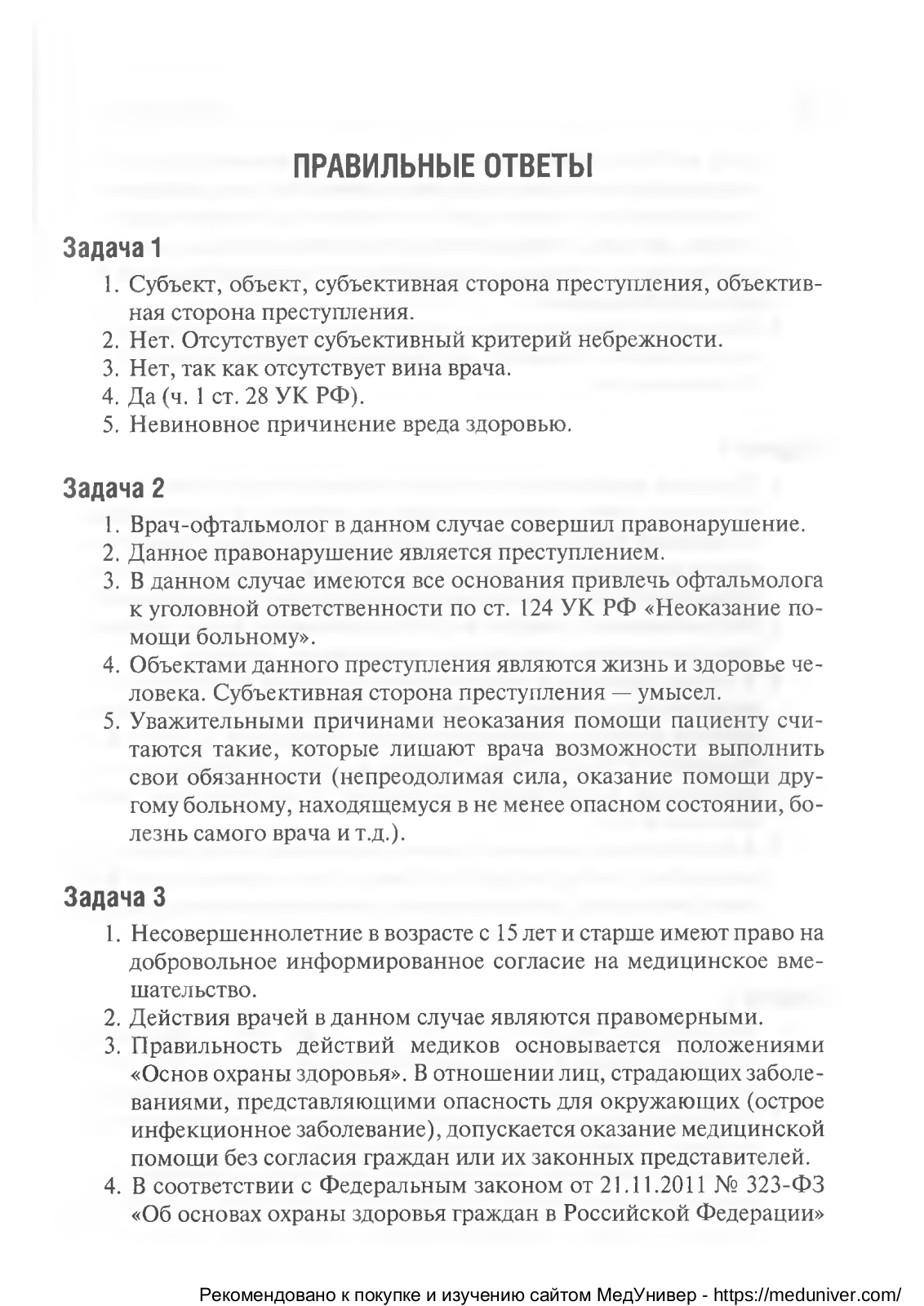 ПРАВИЛЬНЫЕ ОТВЕТЫ

Задача 1

1. Субъект, объект, субъективная сторона преступления, объективная сторона преступления.
2. Нет. Отсутствует субъективный критерий небрежности.
3. Нет, так как отсутствует вина врача.
4. Да (ч. 1 ст. 28 УК РФ).
5. Невиновное причинение вреда здоровью.

Задача 2

1. Врач-офтальмолог в данном случае совершил правонарушение.
2. Данное правонарушение является преступлением.
3. В данном случае имеются все основания привлечь офтальмолога к уголовной ответственности по ст. 124 УК РФ «Неоказание помощи больному».
4. Объектами данного преступления являются жизнь и здоровье человека. Субъективная сторона преступления — умысел.
5. Уважительными причинами неоказания помощи пациенту считаются такие, которые лишают врача возможности выполнить свои обязанности (непреодолимая сила, оказание помощи другому больному, находящемуся в не менее опасном состоянии, болезнь самого врача и т.д.).

Задача 3

1. Несовершеннолетние в возрасте с 15 лет и старше имеют право на добровольное информированное согласие на медицинское вмешательство.
2. Действия врачей в данном случае являются правомерными.
3. Правильность действий медиков основывается положениями «Основ охраны здоровья». В отношении лиц, страдающих заболеваниями, представляющими опасность для окружающих (острое инфекционное заболевание), допускается оказание медицинской помощи без согласия граждан или их законных представителей.
4. В соответствии с Федеральным законом от 21.11.2011 № 323-ФЗ «Об основах охраны здоровья граждан в Российской Федерации»

Рекомендовано к покупке и изучению сайтом МедУнивер - https://meduniver.com/